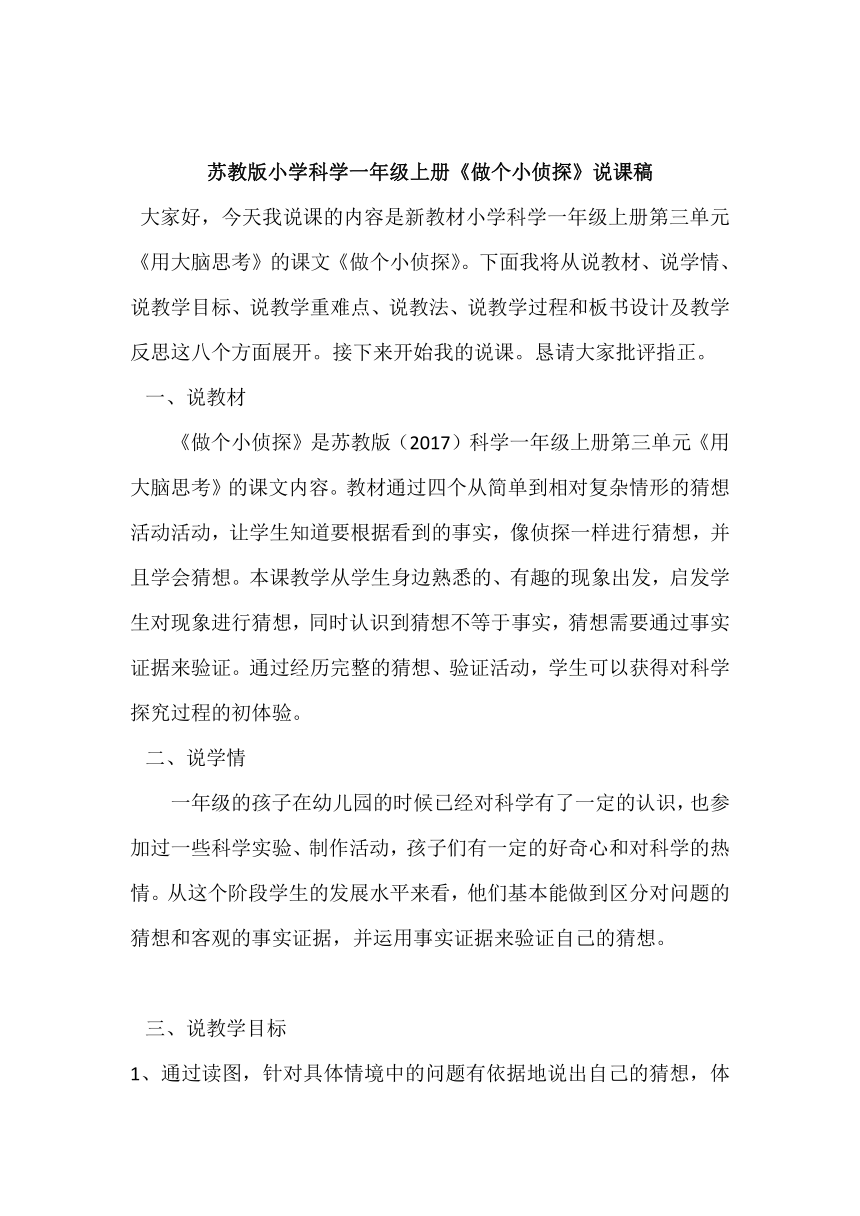 苏教版小学科学一年级上册《做个小侦探》说课稿

大家好，今天我说课的内容是新教材小学科学一年级上册第三单元《用大脑思考》的课文《做个小侦探》。下面我将从说教材、说学情、说教学目标、说教学重难点、说教法、说教学过程和板书设计及教学反思这八个方面展开。接下来开始我的说课。恳请大家批评指正。

一、说教材

《做个小侦探》是苏教版（2017）科学一年级上册第三单元《用大脑思考》的课文内容。教材通过四个从简单到相对复杂情形的猜想活动活动，让学生知道要根据看到的事实，像侦探一样进行猜想，并且学会猜想。本课教学从学生身边熟悉的、有趣的现象出发，启发学生对现象进行猜想，同时认识到猜想不等于事实，猜想需要通过事实证据来验证。通过经历完整的猜想、验证活动，学生可以获得对科学探究过程的初体验。

二、说学情

一年级的孩子在幼儿园的时候已经对科学有了一定的认识，也参加过一些科学实验、制作活动，孩子们有一定的好奇心和对科学的热情。从这个阶段学生的发展水平来看，他们基本能做到区分对问题的猜想和客观的事实证据，并运用事实证据来验证自己的猜想。

三、说教学目标

1、通过读图，针对具体情境中的问题有依据地说出自己的猜想，体